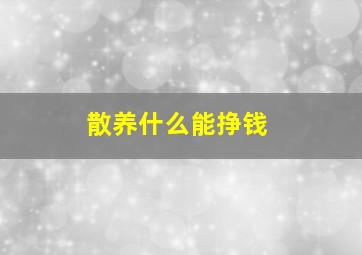 散养什么能挣钱